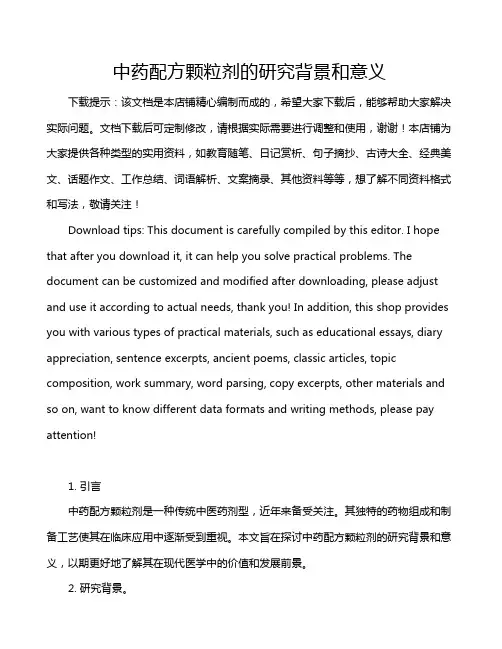 中药配方颗粒剂的研究背景和意义

下载提示：该文档是本店铺精心编制而成的，希望大家下载后，能够帮助大家解决实际问题。文档下载后可定制修改，请根据实际需要进行调整和使用，谢谢！本店铺为大家提供各种类型的实用资料，如教育随笔、日记赏析、句子摘抄、古诗大全、经典美文、话题作文、工作总结、词语解析、文案摘录、其他资料等等，想了解不同资料格式和写法，敬请关注！

Download tips: This document is carefully compiled by this editor. I hope that after you download it, it can help you solve practical problems. The document can be customized and modified after downloading, please adjust and use it according to actual needs, thank you! In addition, this shop provides you with various types of practical materials, such as educational essays, diary appreciation, sentence excerpts, ancient poems, classic articles, topic composition, work summary, word parsing, copy excerpts, other materials and so on, want to know different data formats and writing methods, please pay attention!

1. 引言

中药配方颗粒剂是一种传统中医药剂型，近年来备受关注。其独特的药物组成和制备工艺使其在临床应用中逐渐受到重视。本文旨在探讨中药配方颗粒剂的研究背景和意义，以期更好地了解其在现代医学中的价值和发展前景。

2. 研究背景。